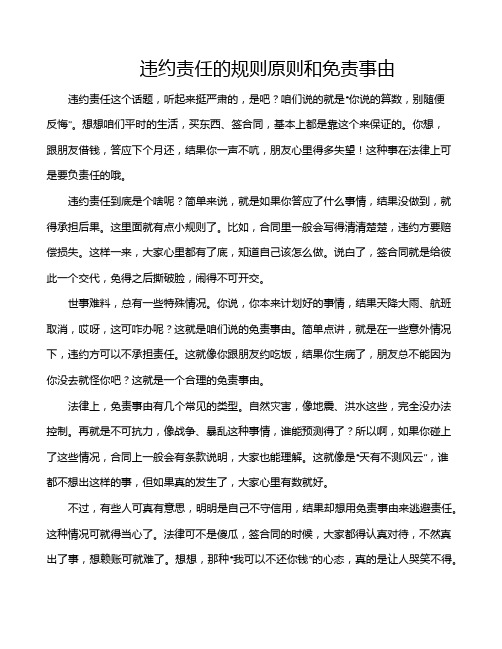 违约责任的规则原则和免责事由

违约责任这个话题，听起来挺严肃的，是吧？咱们说的就是“你说的算数，别随便反悔”。想想咱们平时的生活，买东西、签合同，基本上都是靠这个来保证的。你想，跟朋友借钱，答应下个月还，结果你一声不吭，朋友心里得多失望！这种事在法律上可是要负责任的哦。

违约责任到底是个啥呢？简单来说，就是如果你答应了什么事情，结果没做到，就得承担后果。这里面就有点小规则了。比如，合同里一般会写得清清楚楚，违约方要赔偿损失。这样一来，大家心里都有了底，知道自己该怎么做。说白了，签合同就是给彼此一个交代，免得之后撕破脸，闹得不可开交。

世事难料，总有一些特殊情况。你说，你本来计划好的事情，结果天降大雨、航班取消，哎呀，这可咋办呢？这就是咱们说的免责事由。简单点讲，就是在一些意外情况下，违约方可以不承担责任。这就像你跟朋友约吃饭，结果你生病了，朋友总不能因为你没去就怪你吧？这就是一个合理的免责事由。

法律上，免责事由有几个常见的类型。自然灾害，像地震、洪水这些，完全没办法控制。再就是不可抗力，像战争、暴乱这种事情，谁能预测得了？所以啊，如果你碰上了这些情况，合同上一般会有条款说明，大家也能理解。这就像是“天有不测风云”，谁都不想出这样的事，但如果真的发生了，大家心里有数就好。

不过，有些人可真有意思，明明是自己不守信用，结果却想用免责事由来逃避责任。这种情况可就得当心了。法律可不是傻瓜，签合同的时候，大家都得认真对待，不然真出了事，想赖账可就难了。想想，那种“我可以不还你钱”的心态，真的是让人哭笑不得。